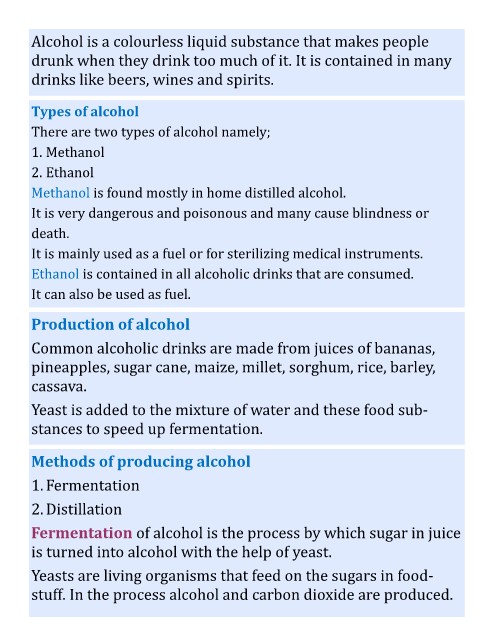 Alcohol is a colourless liquid substance that makes people drunk when they drink too much of it. It is contained in many drinks like beers, wines and spirits.

Types of alcohol
There are two types of alcohol namely;
1. Methanol
2. Ethanol
Methanol is found mostly in home distilled alcohol.
It is very dangerous and poisonous and many cause blindness or death.
It is mainly used as a fuel or for sterilizing medical instruments.
Ethanol is contained in all alcoholic drinks that are consumed.
It can also be used as fuel.

Production of alcohol
Common alcoholic drinks are made from juices of bananas, pineapples, sugar cane, maize, millet, sorghum, rice, barley, cassava.

Yeast is added to the mixture of water and these food substances to speed up fermentation.

Methods of producing alcohol
1. Fermentation
2. Distillation
Fermentation of alcohol is the process by which sugar in juice is turned into alcohol with the help of yeast.

Yeasts are living organisms that feed on the sugars in foodstuff. In the process alcohol and carbon dioxide are produced.